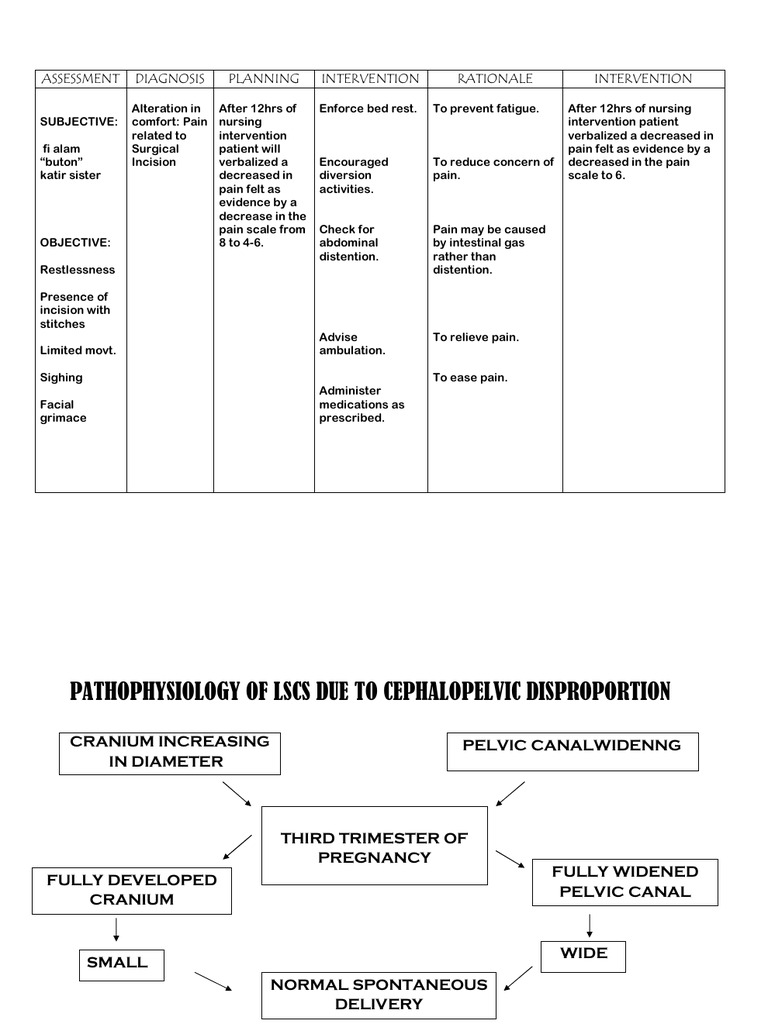 | ASSESSMENT | DIAGNOSIS | PLANNING | INTERVENTION | RATIONALE | INTERVENTION |
|---|---|---|---|---|---|
| SUBJECTIVE: fi alam "buton" katir sister OBJECTIVE: Restlessness Presence of incision with stitches Limited movt. Sighing Facial grimace | Alteration in comfort: Pain related to Surgical Incision | After 12hrs of nursing intervention patient will verbalized a decreased in pain felt as evidence by a decrease in the pain scale from 8 to 4-6. | Enforce bed rest. Encouraged diversion activities. Check for abdominal distention. Advise ambulation. Administer medications as prescribed. | To prevent fatigue. To reduce concern of pain. Pain may be caused by intestinal gas rather than distention. To relieve pain. To ease pain. | After 12hrs of nursing intervention patient verbalized a decreased in pain felt as evidence by a decreased in the pain scale to 6. |

PATHOPHYSIOLOGY OF LSCS DUE TO CEPHALOPELVIC DISPROPORTION

CRANIUM INCREASING IN DIAMETER

PELVIC CANALWIDENNG

THIRD TRIMESTER OF PREGNANCY

FULLY DEVELOPED CRANIUM

FULLY WIDENED PELVIC CANAL

SMALL

WIDE

NORMAL SPONTANEOUS DELIVERY